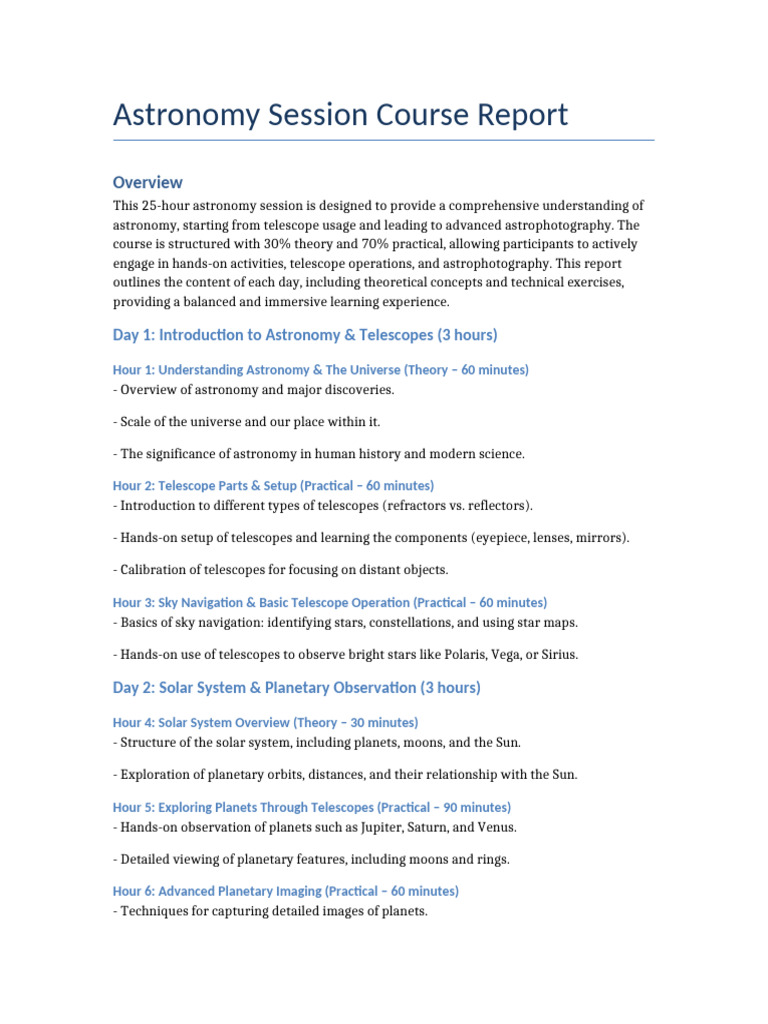 Astronomy Session Course Report

Overview

This 25-hour astronomy session is designed to provide a comprehensive understanding of astronomy, starting from telescope usage and leading to advanced astrophotography. The course is structured with 30% theory and 70% practical, allowing participants to actively engage in hands-on activities, telescope operations, and astrophotography. This report outlines the content of each day, including theoretical concepts and technical exercises, providing a balanced and immersive learning experience.

Day 1: Introduction to Astronomy & Telescopes (3 hours)

Hour 1: Understanding Astronomy & The Universe (Theory – 60 minutes)
- Overview of astronomy and major discoveries.

- Scale of the universe and our place within it.

- The significance of astronomy in human history and modern science.

Hour 2: Telescope Parts & Setup (Practical – 60 minutes)
- Introduction to different types of telescopes (refractors vs. reflectors).

- Hands-on setup of telescopes and learning the components (eyepiece, lenses, mirrors).

- Calibration of telescopes for focusing on distant objects.

Hour 3: Sky Navigation & Basic Telescope Operation (Practical – 60 minutes)
- Basics of sky navigation: identifying stars, constellations, and using star maps.

- Hands-on use of telescopes to observe bright stars like Polaris, Vega, or Sirius.

Day 2: Solar System & Planetary Observation (3 hours)

Hour 4: Solar System Overview (Theory – 30 minutes)
- Structure of the solar system, including planets, moons, and the Sun.

- Exploration of planetary orbits, distances, and their relationship with the Sun.

Hour 5: Exploring Planets Through Telescopes (Practical – 90 minutes)
- Hands-on observation of planets such as Jupiter, Saturn, and Venus.

- Detailed viewing of planetary features, including moons and rings.

Hour 6: Advanced Planetary Imaging (Practical – 60 minutes)
- Techniques for capturing detailed images of planets.